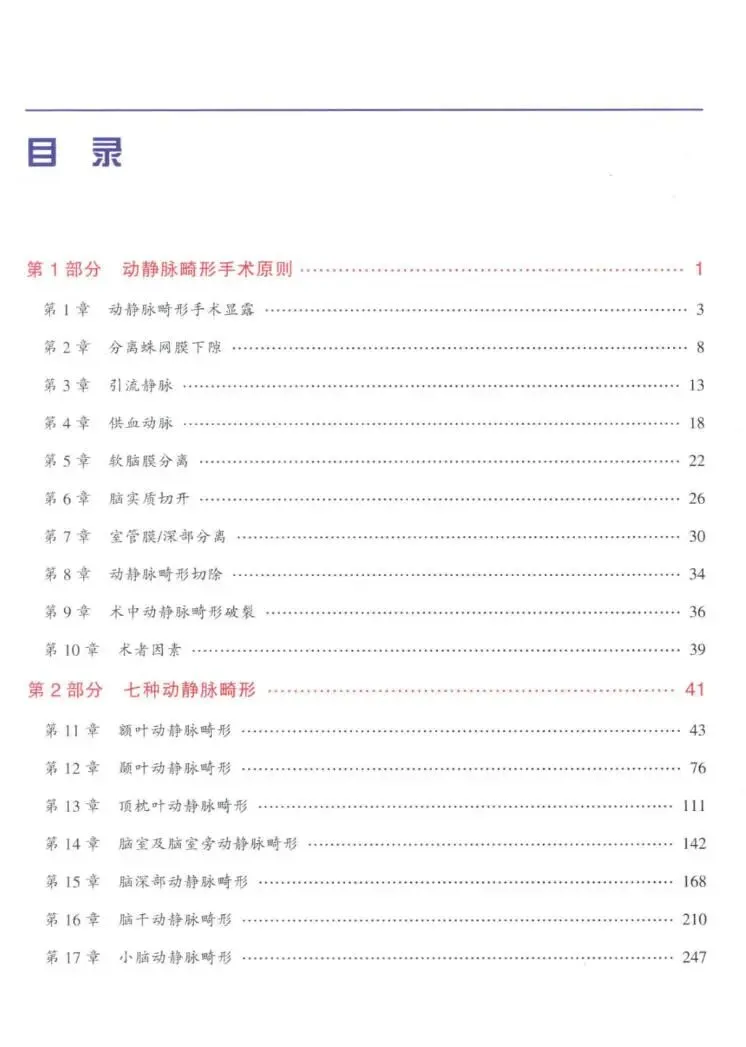 目录

第1部分 动静脉畸形手术原则 1

第1章 动静脉畸形手术显露 3

第2章 分离蛛网膜下隙 8

第3章 引流静脉 13

第4章 供血动脉 18

第5章 软脑膜分离 22

第6章 脑实质切开 26

第7章 室管膜/深部分离 30

第8章 动静脉畸形切除 34

第9章 术中动静脉畸形破裂 36

第10章 术者因素 39

第2部分 七种动静脉畸形 41

第11章 额叶动静脉畸形 43

第12章 颞叶动静脉畸形 76

第13章 顶枕叶动静脉畸形 111

第14章 脑室及脑室旁动静脉畸形 142

第15章 脑深部动静脉畸形 168

第16章 脑干动静脉畸形 210

第17章 小脑动静脉畸形 247